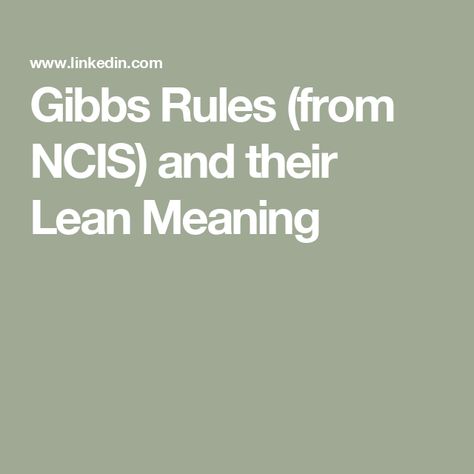 www.linkedin.com

Gibbs Rules (from NCIS) and their Lean Meaning